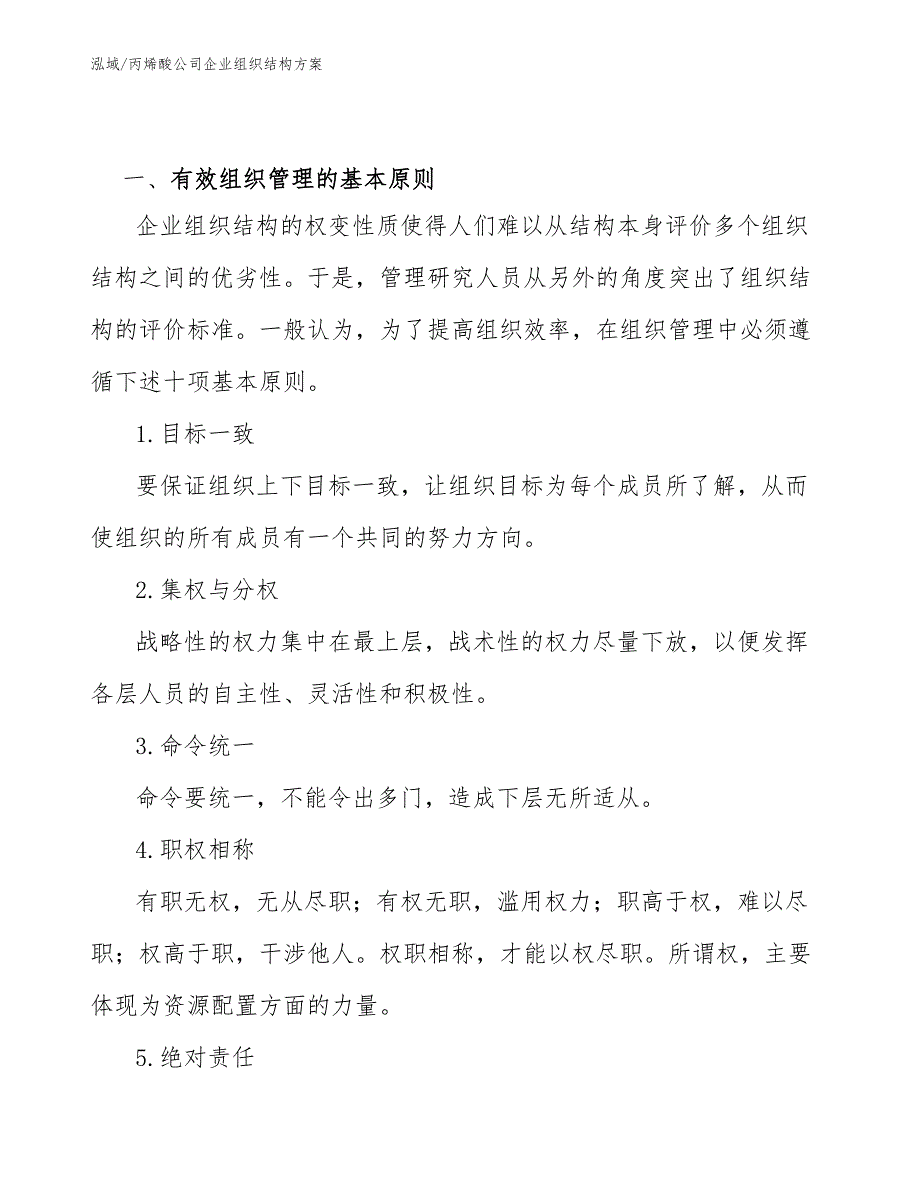 泓域/丙烯酸公司企业组织结构方案

一、有效组织管理的基本原则

企业组织结构的权变性质使得人们难以从结构本身评价多个组织结构之间的优劣性。于是，管理研究人员从另外的角度突出了组织结构的评价标准。一般认为，为了提高组织效率，在组织管理中必须遵循下述十项基本原则。

1.目标一致

要保证组织上下目标一致，让组织目标为每个成员所了解，从而使组织的所有成员有一个共同的努力方向。

2.集权与分权

战略性的权力集中在最上层，战术性的权力尽量下放，以便发挥各层人员的自主性、灵活性和积极性。

3.命令统一

命令要统一，不能令出多门，造成下层无所适从。

4.职权相称

有职无权，无从尽职；有权无职，滥用权力；职高于权，难以尽职；权高于职，干涉他人。权职相称，才能以权尽职。所谓权，主要体现为资源配置方面的力量。

5.绝对责任